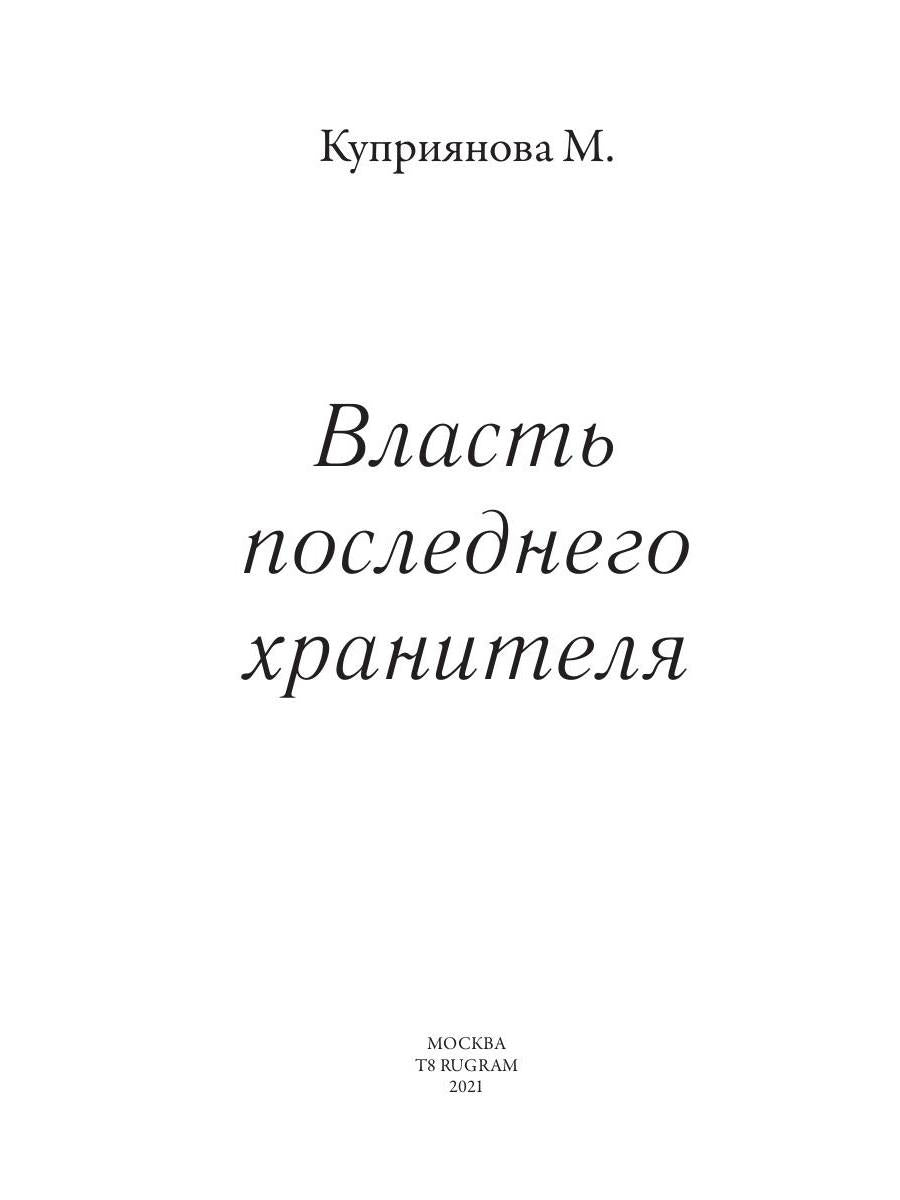 Куприянова М.

Власть последнего хранителя

МОСКВА
T8 RUGRAM
2021